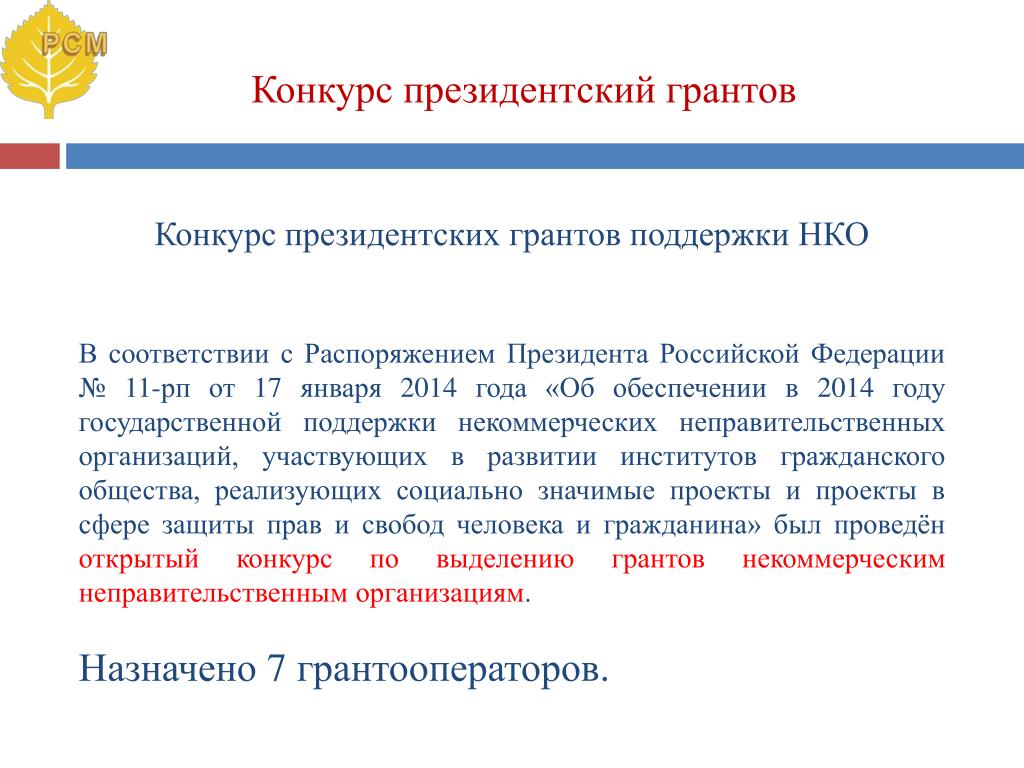 РСМ

Конкурс президентский грантов

Конкурс президентских грантов поддержки НКО

В соответствии с Распоряжением Президента Российской Федерации № 11-рп от 17 января 2014 года «Об обеспечении в 2014 году государственной поддержки некоммерческих неправительственных организаций, участвующих в развитии институтов гражданского общества, реализующих социально значимые проекты и проекты в сфере защиты прав и свобод человека и гражданина» был проведён открытый конкурс по выделению грантов некоммерческим неправительственным организациям.

Назначено 7 грантооператоров.